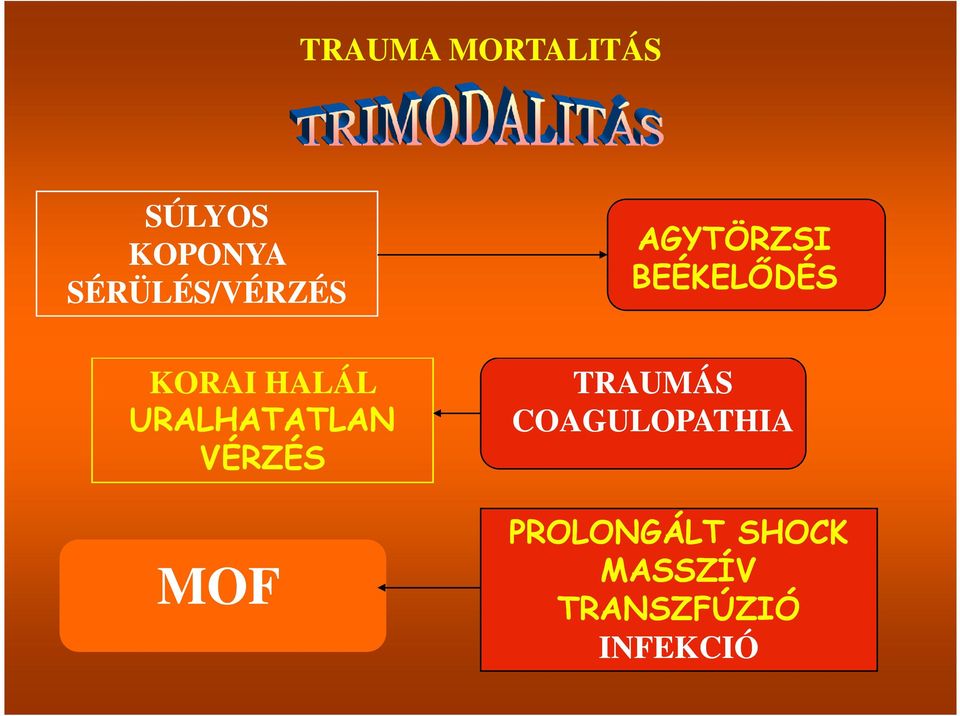 TRAUMA MORTALITÁS

TRIMODALITÁS

SÚLYOS KOPONYA SÉRÜLÉS/VÉRZÉS

AGYTÖRZSI BEÉKELŐDÉS

KORAI HALÁL URALHATATLAN VÉRZÉS

TRAUMÁS COAGULOPATHIA

MOF

PROLONGÁLT SHOCK MASSZÍV TRANSZFÚZIÓ INFEKCIÓ